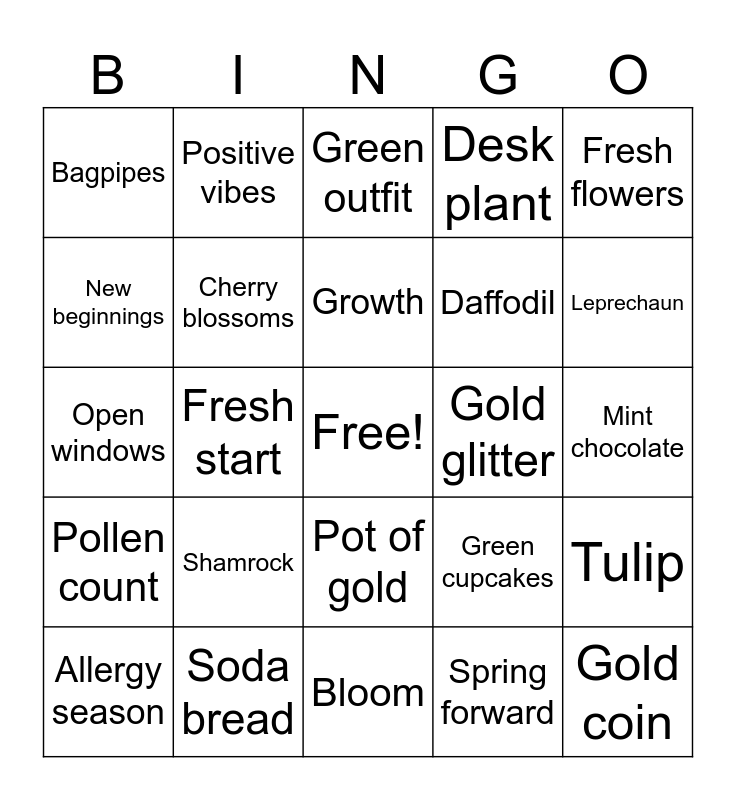 | B | I | N | G | O |
|---|---|---|---|---|
| Bagpipes | Positive vibes | Green outfit | Desk plant | Fresh flowers |
| New beginnings | Cherry blossoms | Growth | Daffodil | Leprechaun |
| Open windows | Fresh start | Free! | Gold glitter | Mint chocolate |
| Pollen count | Shamrock | Pot of gold | Green cupcakes | Tulip |
| Allergy season | Soda bread | Bloom | Spring forward | Gold coin |